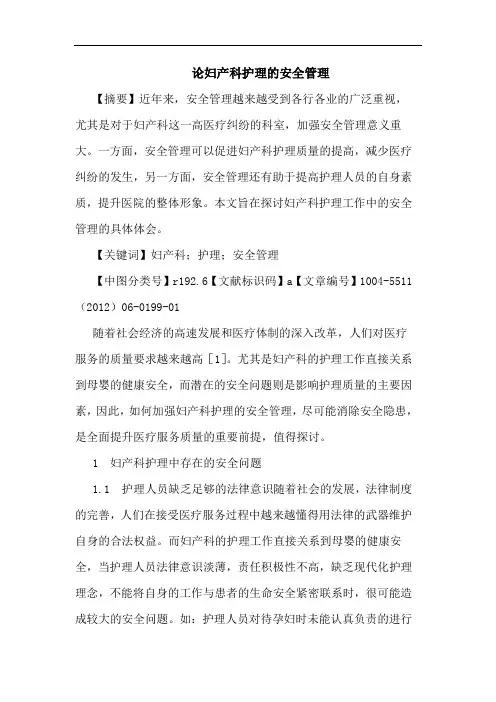 论妇产科护理的安全管理

【摘要】近年来，安全管理越来越受到各行各业的广泛重视，尤其是对于妇产科这一高医疗纠纷的科室，加强安全管理意义重大。一方面，安全管理可以促进妇产科护理质量的提高，减少医疗纠纷的发生，另一方面，安全管理还有助于提高护理人员的自身素质，提升医院的整体形象。本文旨在探讨妇产科护理工作中的安全管理的具体体会。

【关键词】妇产科；护理；安全管理

【中图分类号】r192.6【文献标识码】a【文章编号】1004-5511（2012）06-0199-01

随着社会经济的高速发展和医疗体制的深入改革，人们对医疗服务的质量要求越来越高［1］。尤其是妇产科的护理工作直接关系到母婴的健康安全，而潜在的安全问题则是影响护理质量的主要因素，因此，如何加强妇产科护理的安全管理，尽可能消除安全隐患，是全面提升医疗服务质量的重要前提，值得探讨。

1 妇产科护理中存在的安全问题

1.1 护理人员缺乏足够的法律意识随着社会的发展，法律制度的完善，人们在接受医疗服务过程中越来越懂得用法律的武器维护自身的合法权益。而妇产科的护理工作直接关系到母婴的健康安全，当护理人员法律意识淡薄，责任积极性不高，缺乏现代化护理理念，不能将自身的工作与患者的生命安全紧密联系时，很可能造成较大的安全问题。如：护理人员对待孕妇时未能认真负责的进行